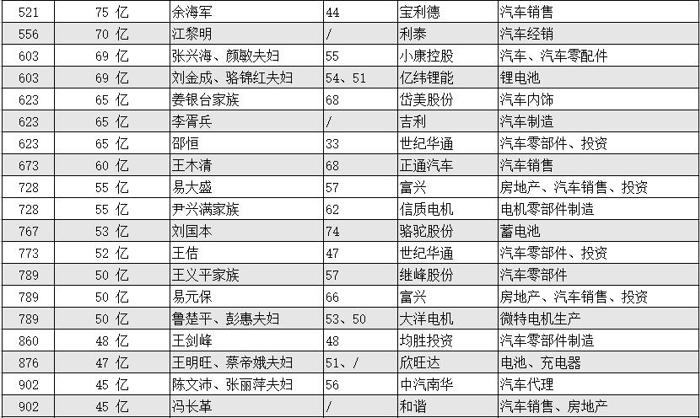 | 521 | 75 亿 | 余海军 | 44 | 宝利德 | 汽车销售 |
|---|---|---|---|---|---|
| 556 | 70 亿 | 江黎明 | / | 利泰 | 汽车经销 |
| 603 | 69 亿 | 张兴海、颜敏夫妇 | 55 | 小康控股 | 汽车、汽车零配件 |
| 603 | 69 亿 | 刘金成、骆锦红夫妇 | 54、51 | 亿纬锂能 | 锂电池 |
| 623 | 65 亿 | 姜银台家族 | 68 | 岱美股份 | 汽车内饰 |
| 623 | 65 亿 | 李胥兵 | / | 吉利 | 汽车制造 |
| 623 | 65 亿 | 邵恒 | 33 | 世纪华通 | 汽车零部件、投资 |
| 673 | 60 亿 | 王木清 | 68 | 正通汽车 | 汽车销售 |
| 728 | 55 亿 | 易大盛 | 57 | 富兴 | 房地产、汽车销售、投资 |
| 728 | 55 亿 | 尹兴满家族 | 62 | 信质电机 | 电机零部件制造 |
| 767 | 53 亿 | 刘国本 | 74 | 骆驼股份 | 蓄电池 |
| 773 | 52 亿 | 王佶 | 47 | 世纪华通 | 汽车零部件、投资 |
| 789 | 50 亿 | 王义平家族 | 57 | 继峰股份 | 汽车零部件 |
| 789 | 50 亿 | 易元保 | 66 | 富兴 | 房地产、汽车销售、投资 |
| 789 | 50 亿 | 鲁楚平、彭惠夫妇 | 53、50 | 大洋电机 | 微特电机生产 |
| 860 | 48 亿 | 王剑峰 | 48 | 均胜投资 | 汽车零部件制造 |
| 876 | 47 亿 | 王明旺、蔡帝娥夫妇 | 51、/ | 欣旺达 | 电池、充电器 |
| 902 | 45 亿 | 陈文沛、张丽萍夫妇 | 56 | 中汽南华 | 汽车代理 |
| 902 | 45 亿 | 冯长革 | / | 和谐 | 汽车销售、房地产 |